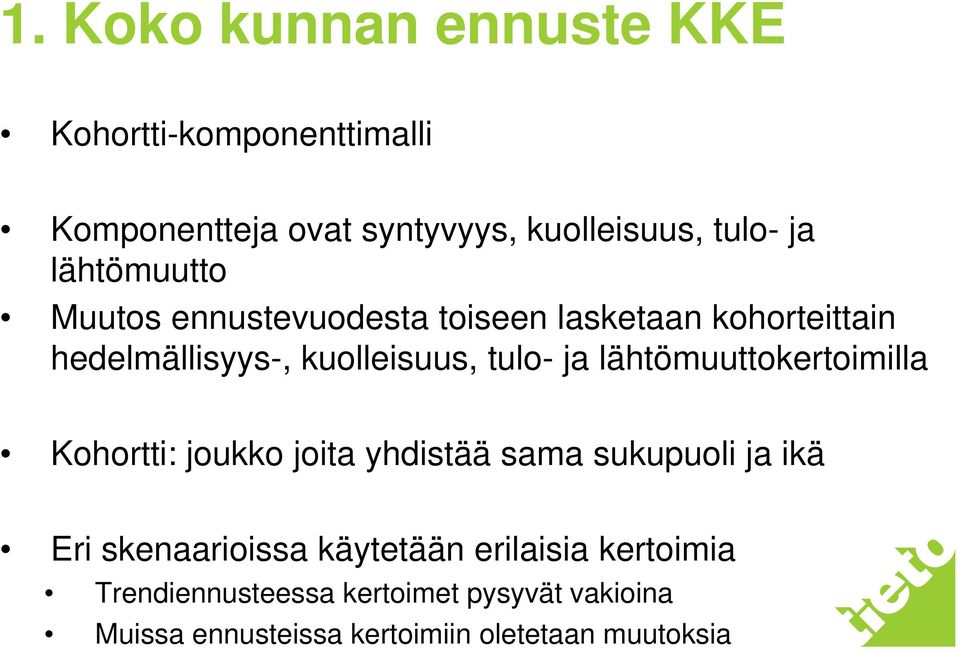 1. Koko kunnan ennuste KKE

• Kohortti-komponenttimalli

• Komponentteja ovat syntyvyys, kuolleisuus, tulo- ja lähtömuutto

• Muutos ennustevuodesta toiseen lasketaan kohorteittain hedelmällisyys-, kuolleisuus, tulo- ja lähtömuuttokertoimilla

• Kohortti: joukko joita yhdistää sama sukupuoli ja ikä

• Eri skenaarioissa käytetään erilaisia kertoimia
• Trendiennusteessa kertoimet pysyvät vakioina
• Muissa ennusteissa kertoimiin oletetaan muutoksia

tieto